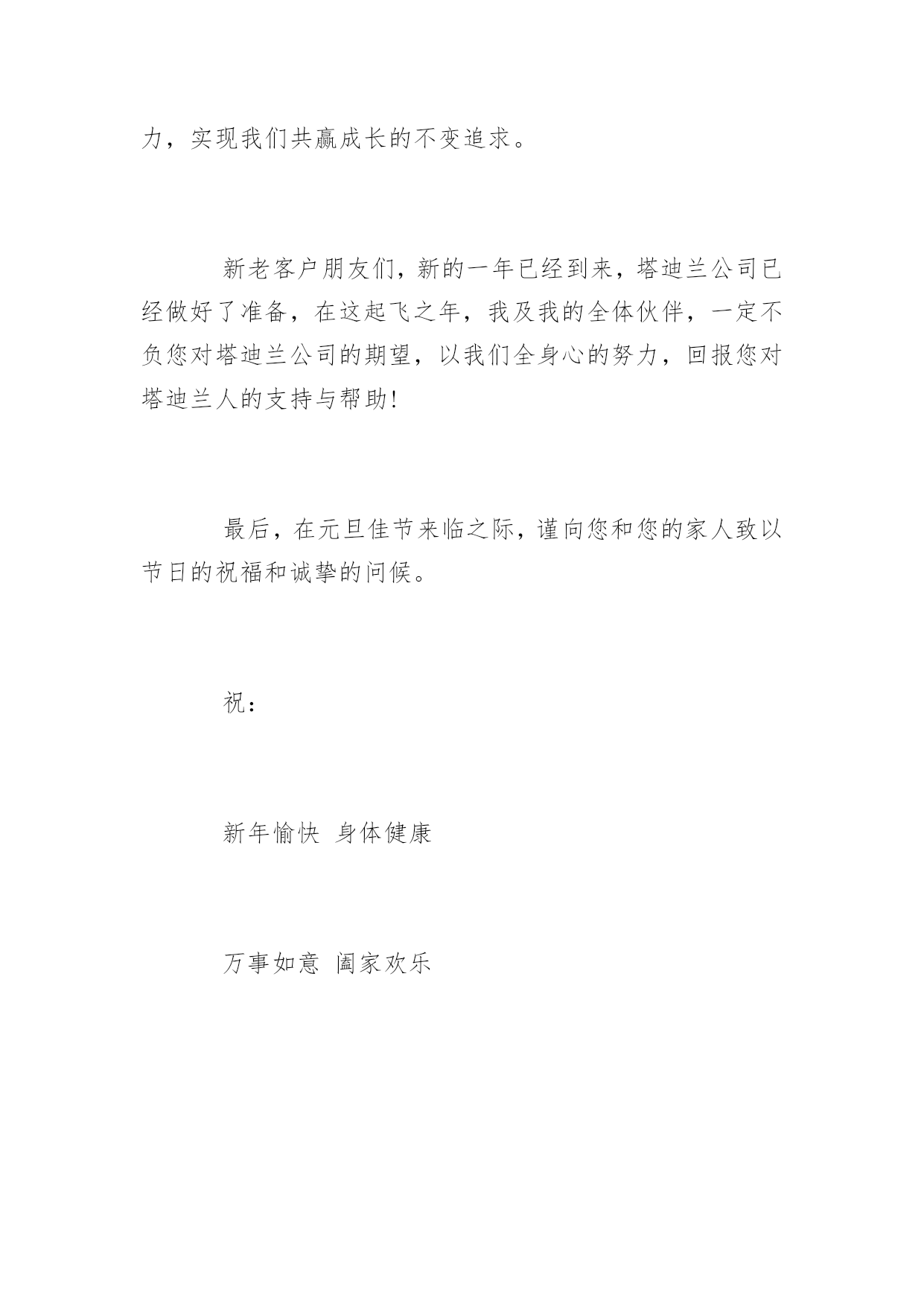 力，实现我们共赢成长的不变追求。

新老客户朋友们，新的一年已经到来，塔迪兰公司已经做好了准备，在这起飞之年，我及我的全体伙伴，一定不负您对塔迪兰公司的期望，以我们全身心的努力，回报您对塔迪兰人的支持与帮助!

最后，在元旦佳节来临之际，谨向您和您的家人致以节日的祝福和诚挚的问候。

祝：

新年愉快 身体健康

万事如意 阖家欢乐